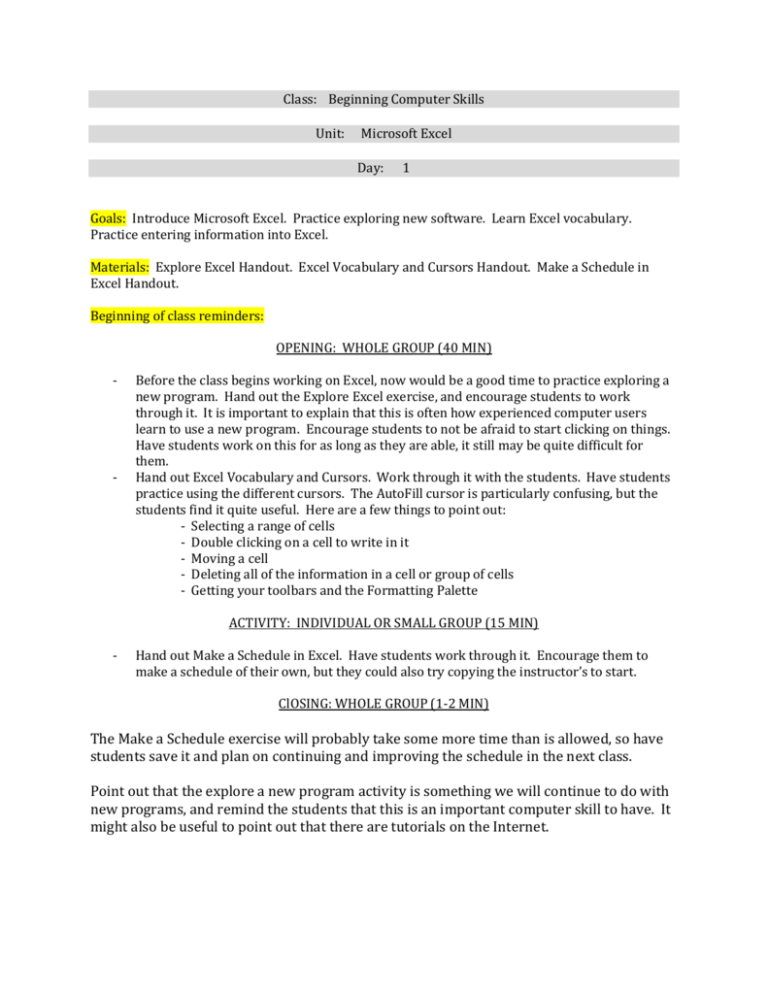 Class: Beginning Computer Skills

Unit: Microsoft Excel

Day: 1

Goals: Introduce Microsoft Excel. Practice exploring new software. Learn Excel vocabulary. Practice entering information into Excel.

Materials: Explore Excel Handout. Excel Vocabulary and Cursors Handout. Make a Schedule in Excel Handout.

Beginning of class reminders:

OPENING: WHOLE GROUP (40 MIN)

- Before the class begins working on Excel, now would be a good time to practice exploring a new program. Hand out the Explore Excel exercise, and encourage students to work through it. It is important to explain that this is often how experienced computer users learn to use a new program. Encourage students to not be afraid to start clicking on things. Have students work on this for as long as they are able, it still may be quite difficult for them.
- Hand out Excel Vocabulary and Cursors. Work through it with the students. Have students practice using the different cursors. The AutoFill cursor is particularly confusing, but the students find it quite useful. Here are a few things to point out:
 - Selecting a range of cells
 - Double clicking on a cell to write in it
 - Moving a cell
 - Deleting all of the information in a cell or group of cells
 - Getting your toolbars and the Formatting Palette

ACTIVITY: INDIVIDUAL OR SMALL GROUP (15 MIN)

- Hand out Make a Schedule in Excel. Have students work through it. Encourage them to make a schedule of their own, but they could also try copying the instructor's to start.

ClOSING: WHOLE GROUP (1-2 MIN)

The Make a Schedule exercise will probably take some more time than is allowed, so have students save it and plan on continuing and improving the schedule in the next class.

Point out that the explore a new program activity is something we will continue to do with new programs, and remind the students that this is an important computer skill to have. It might also be useful to point out that there are tutorials on the Internet.